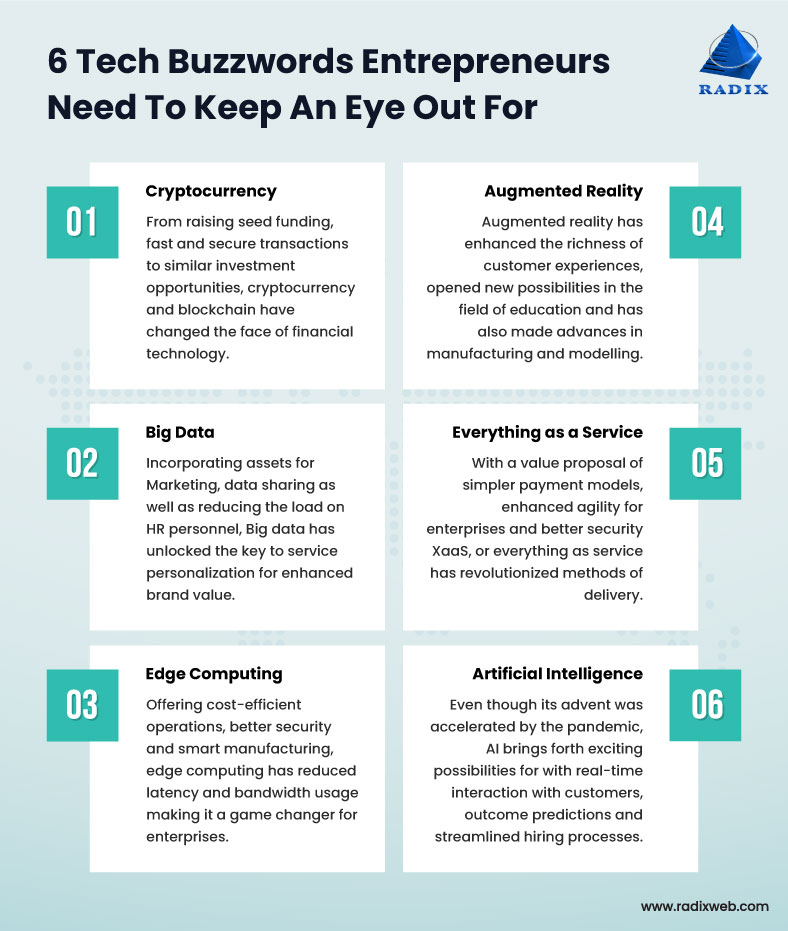 6 Tech Buzzwords Entrepreneurs Need To Keep An Eye Out For

RADIX

01

Cryptocurrency

From raising seed funding, fast and secure transactions to similar investment opportunities, cryptocurrency and blockchain have changed the face of financial technology.

02

Big Data

Incorporating assets for Marketing, data sharing as well as reducing the load on HR personnel, Big data has unlocked the key to service personalization for enhanced brand value.

03

Edge Computing

Offering cost-efficient operations, better security and smart manufacturing, edge computing has reduced latency and bandwidth usage making it a game changer for enterprises.

04

Augmented Reality

Augmented reality has enhanced the richness of customer experiences, opened new possibilities in the field of education and has also made advances in manufacturing and modelling.

05

Everything as a Service

With a value proposal of simpler payment models, enhanced agility for enterprises and better security XaaS, or everything as service has revolutionized methods of delivery.

06

Artificial Intelligence

Even though its advent was accelerated by the pandemic, AI brings forth exciting possibilities for with real-time interaction with customers, outcome predictions and streamlined hiring processes.

www.radixweb.com